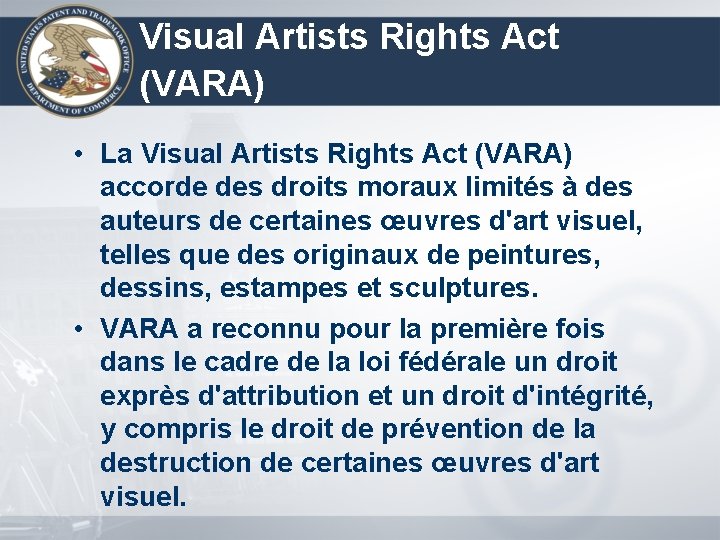 UNITED STATES PATENT AND TRADEMARK OFFICE
DEPARTMENT OF COMMERCE

Visual Artists Rights Act (VARA)

• La Visual Artists Rights Act (VARA) accorde des droits moraux limités à des auteurs de certaines œuvres d'art visuel, telles que des originaux de peintures, dessins, estampes et sculptures.

• VARA a reconnu pour la première fois dans le cadre de la loi fédérale un droit exprès d'attribution et un droit d'intégrité, y compris le droit de prévention de la destruction de certaines œuvres d'art visuel.